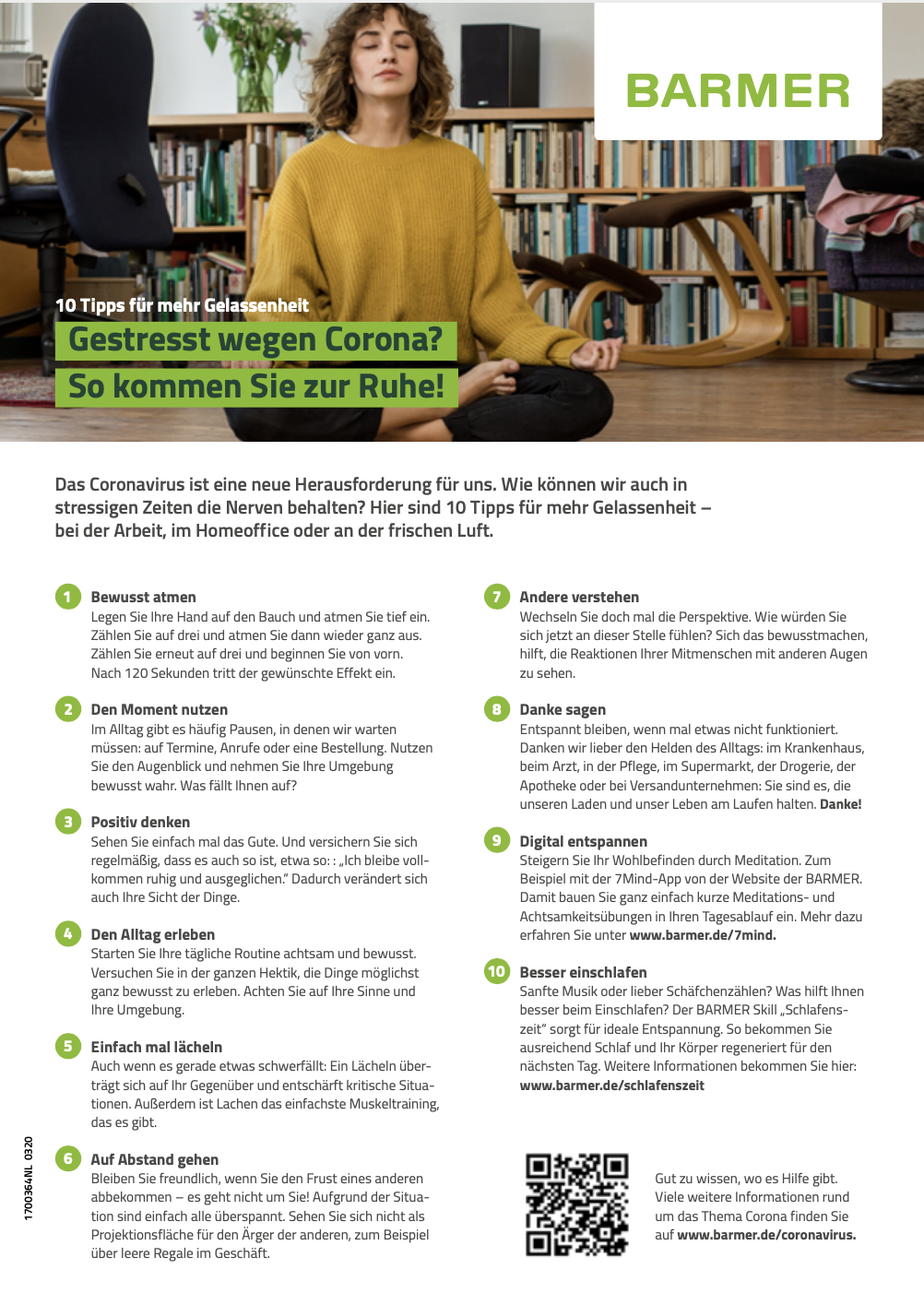 BARMER

10 Tipps für mehr Gelassenheit

Gestresst wegen Corona?

So kommen Sie zur Ruhe!

Das Coronavirus ist eine neue Herausforderung für uns. Wie können wir auch in stressigen Zeiten die Nerven behalten? Hier sind 10 Tipps für mehr Gelassenheit – bei der Arbeit, im Homeoffice oder an der frischen Luft.

1 Bewusst atmen
Legen Sie Ihre Hand auf den Bauch und atmen Sie tief ein. Zählen Sie auf drei und atmen Sie dann wieder ganz aus. Zählen Sie erneut auf drei und beginnen Sie von vorn. Nach 120 Sekunden tritt der gewünschte Effekt ein.

2 Den Moment nutzen
Im Alltag gibt es häufig Pausen, in denen wir warten müssen: auf Termine, Anrufe oder eine Bestellung. Nutzen Sie den Augenblick und nehmen Sie Ihre Umgebung bewusst wahr. Was fällt Ihnen auf?

3 Positiv denken
Sehen Sie einfach mal das Gute. Und versichern Sie sich regelmäßig, dass es auch so ist, etwa so: : „Ich bleibe vollkommen ruhig und ausgeglichen." Dadurch verändert sich auch Ihre Sicht der Dinge.

4 Den Alltag erleben
Starten Sie Ihre tägliche Routine achtsam und bewusst. Versuchen Sie in der ganzen Hektik, die Dinge möglichst ganz bewusst zu erleben. Achten Sie auf Ihre Sinne und Ihre Umgebung.

5 Einfach mal lächeln
Auch wenn es gerade etwas schwerfällt: Ein Lächeln überträgt sich auf Ihr Gegenüber und entschärft kritische Situationen. Außerdem ist Lachen das einfachste Muskeltraining, das es gibt.

6 Auf Abstand gehen
Bleiben Sie freundlich, wenn Sie den Frust eines anderen abbekommen – es geht nicht um Sie! Aufgrund der Situation sind einfach alle überspannt. Sehen Sie sich nicht als Projektionsfläche für den Ärger der anderen, zum Beispiel über leere Regale im Geschäft.

7 Andere verstehen
Wechseln Sie doch mal die Perspektive. Wie würden Sie sich jetzt an dieser Stelle fühlen? Sich das bewusstmachen, hilft, die Reaktionen Ihrer Mitmenschen mit anderen Augen zu sehen.

8 Danke sagen
Entspannt bleiben, wenn mal etwas nicht funktioniert. Danken wir lieber den Helden des Alltags: im Krankenhaus, beim Arzt, in der Pflege, im Supermarkt, der Drogerie, der Apotheke oder bei Versandunternehmen: Sie sind es, die unseren Laden und unser Leben am Laufen halten. Danke!

9 Digital entspannen
Steigern Sie Ihr Wohlbefinden durch Meditation. Zum Beispiel mit der 7Mind-App von der Website der BARMER. Damit bauen Sie ganz einfach kurze Meditations- und Achtsamkeitsübungen in Ihren Tagesablauf ein. Mehr dazu erfahren Sie unter www.barmer.de/7mind.

10 Besser einschlafen
Sanfte Musik oder lieber Schäfchenzählen? Was hilft Ihnen besser beim Einschlafen? Der BARMER Skill „Schlafenszeit" sorgt für ideale Entspannung. So bekommen Sie ausreichend Schlaf und Ihr Körper regeneriert für den nächsten Tag. Weitere Informationen bekommen Sie hier: www.barmer.de/schlafenszeit

Gut zu wissen, wo es Hilfe gibt. Viele weitere Informationen rund um das Thema Corona finden Sie auf www.barmer.de/coronavirus.

1700364NL 0320